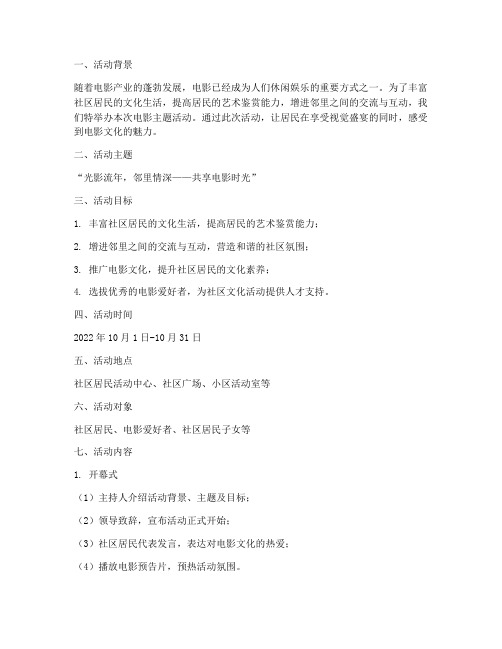 一、活动背景

随着电影产业的蓬勃发展，电影已经成为人们休闲娱乐的重要方式之一。为了丰富社区居民的文化生活，提高居民的艺术鉴赏能力，增进邻里之间的交流与互动，我们特举办本次电影主题活动。通过此次活动，让居民在享受视觉盛宴的同时，感受到电影文化的魅力。

二、活动主题

“光影流年，邻里情深——共享电影时光”

三、活动目标

1. 丰富社区居民的文化生活，提高居民的艺术鉴赏能力；

2. 增进邻里之间的交流与互动，营造和谐的社区氛围；

3. 推广电影文化，提升社区居民的文化素养；

4. 选拔优秀的电影爱好者，为社区文化活动提供人才支持。

四、活动时间

2022 年 10 月 1 日-10 月 31 日

五、活动地点

社区居民活动中心、社区广场、小区活动室等

六、活动对象

社区居民、电影爱好者、社区居民子女等

七、活动内容

1. 开幕式

（1）主持人介绍活动背景、主题及目标；

（2）领导致辞，宣布活动正式开始；

（3）社区居民代表发言，表达对电影文化的热爱；

（4）播放电影预告片，预热活动氛围。